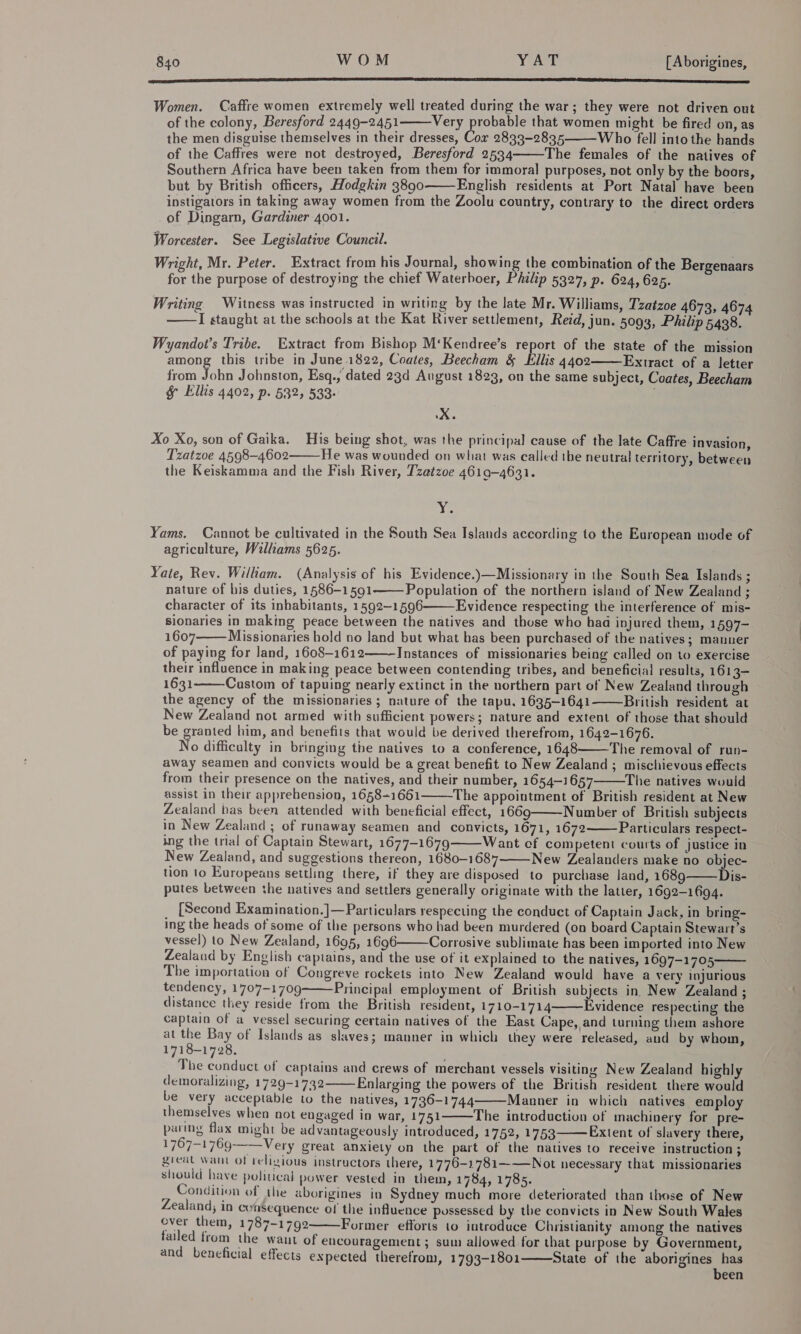 840 WOM YAT [Aborigines,

Women. Caffre women extremely well treated during the war; they were not driven out of the colony, Beresford 2449–2451——Very probable that women might be fired on, as the men disguise themselves in their dresses, Cox 2833–2835——Who fell into the hands of the Caffres were not destroyed, Beresford 2534——The females of the natives of Southern Africa have been taken from them for immoral purposes, not only by the boors, but by British officers, Hodgkin 3890——English residents at Port Natal have been instigators in taking away women from the Zoolu country, contrary to the direct orders of Dingarn, Gardiner 4001.

Worcester. See Legislative Council.

Wright, Mr. Peter. Extract from his Journal, showing the combination of the Bergenaars for the purpose of destroying the chief Waterboer, Philip 5327, p. 624, 625.

Writing Witness was instructed in writing by the late Mr. Williams, Tzatzoe 4673, 4674 ——I staught at the schools at the Kat River settlement, Reid, jun. 5093, Philip 5438.

Wyandot's Tribe. Extract from Bishop M'Kendree's report of the state of the mission among this tribe in June 1822, Coates, Beecham & Ellis 4402——Extract of a letter from John Johnston, Esq., dated 23d August 1823, on the same subject, Coates, Beecham & Ellis 4402, p. 532, 533.

X.

Xo Xo, son of Gaika. His being shot, was the principal cause of the late Caffre invasion, Tzatzoe 4598–4602——He was wounded on what was called the neutral territory, between the Keiskamma and the Fish River, Tzatzoe 4619–4631.

Y.

Yams. Cannot be cultivated in the South Sea Islands according to the European mode of agriculture, Williams 5625.

Yate, Rev. William. (Analysis of his Evidence.)—Missionary in the South Sea Islands; nature of his duties, 1586–1591——Population of the northern island of New Zealand; character of its inhabitants, 1592–1596——Evidence respecting the interference of missionaries in making peace between the natives and those who had injured them, 1597–1607——Missionaries hold no land but what has been purchased of the natives; manner of paying for land, 1608–1612——Instances of missionaries being called on to exercise their influence in making peace between contending tribes, and beneficial results, 1613–1631——Custom of tapuing nearly extinct in the northern part of New Zealand through the agency of the missionaries; nature of the tapu, 1635–1641——British resident at New Zealand not armed with sufficient powers; nature and extent of those that should be granted him, and benefits that would be derived therefrom, 1642–1676.

No difficulty in bringing the natives to a conference, 1648——The removal of runaway seamen and convicts would be a great benefit to New Zealand; mischievous effects from their presence on the natives, and their number, 1654–1657——The natives would assist in their apprehension, 1658–1661——The appointment of British resident at New Zealand has been attended with beneficial effect, 1669——Number of British subjects in New Zealand; of runaway seamen and convicts, 1671, 1672——Particulars respecting the trial of Captain Stewart, 1677–1679——Want of competent courts of justice in New Zealand, and suggestions thereon, 1680–1687——New Zealanders make no objection to Europeans settling there, if they are disposed to purchase land, 1689——Disputes between the natives and settlers generally originate with the latter, 1692–1694.

[Second Examination.]—Particulars respecting the conduct of Captain Jack, in bringing the heads of some of the persons who had been murdered (on board Captain Stewart's vessel) to New Zealand, 1695, 1696——Corrosive sublimate has been imported into New Zealand by English captains, and the use of it explained to the natives, 1697–1705——The importation of Congreve rockets into New Zealand would have a very injurious tendency, 1707–1709——Principal employment of British subjects in New Zealand; distance they reside from the British resident, 1710–1714——Evidence respecting the captain of a vessel securing certain natives of the East Cape, and turning them ashore at the Bay of Islands as slaves; manner in which they were released, and by whom, 1718–1728.

The conduct of captains and crews of merchant vessels visiting New Zealand highly demoralizing, 1729–1732——Enlarging the powers of the British resident there would be very acceptable to the natives, 1736–1744——Manner in which natives employ themselves when not engaged in war, 1751——The introduction of machinery for preparing flax might be advantageously introduced, 1752, 1753——Extent of slavery there, 1767–1769——Very great anxiety on the part of the natives to receive instruction; great want of religious instructors there, 1776–1781——Not necessary that missionaries should have political power vested in them, 1784, 1785.

Condition of the aborigines in Sydney much more deteriorated than those of New Zealand, in consequence of the influence possessed by the convicts in New South Wales over them, 1787–1792——Former efforts to introduce Christianity among the natives failed from the want of encouragement; sum allowed for that purpose by Government, and beneficial effects expected therefrom, 1793–1801——State of the aborigines has been